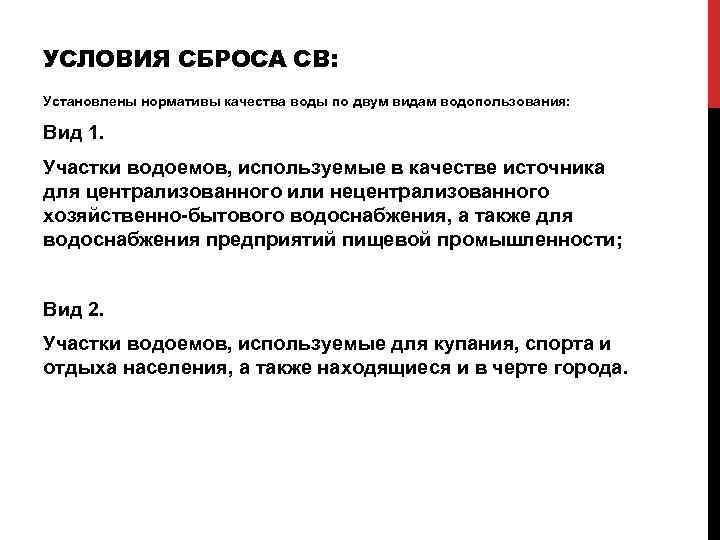 УСЛОВИЯ СБРОСА СВ:

Установлены нормативы качества воды по двум видам водопользования:

Вид 1.

Участки водоемов, используемые в качестве источника для централизованного или нецентрализованного хозяйственно-бытового водоснабжения, а также для водоснабжения предприятий пищевой промышленности;

Вид 2.

Участки водоемов, используемые для купания, спорта и отдыха населения, а также находящиеся и в черте города.